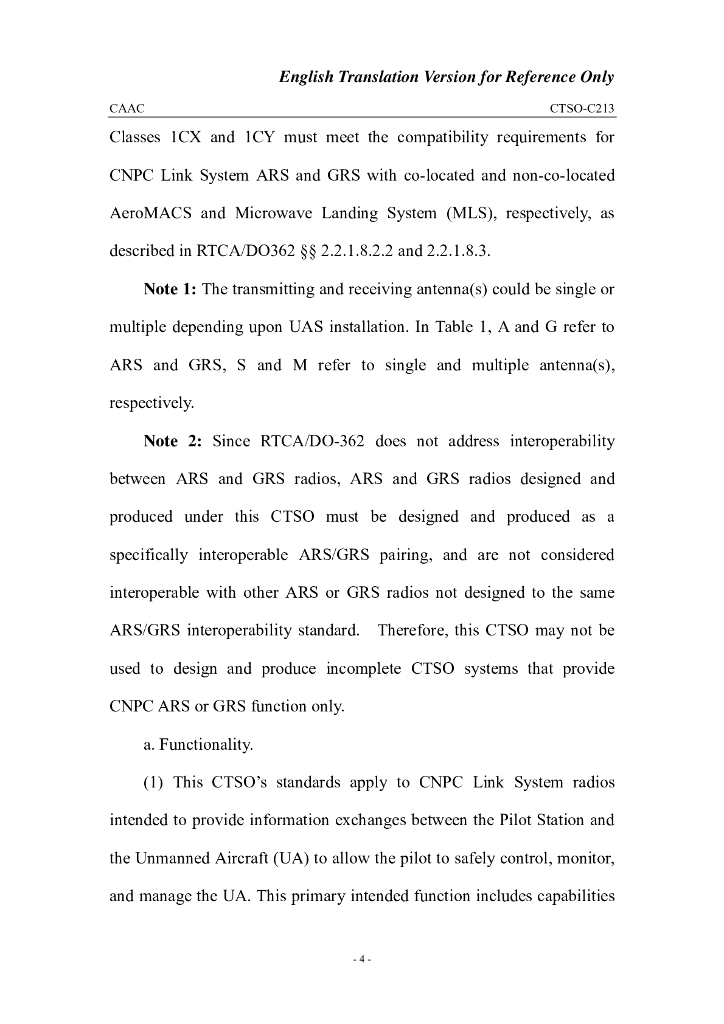 English Translation Version for Reference Only

CAAC CTSO-C213

Classes 1CX and 1CY must meet the compatibility requirements for CNPC Link System ARS and GRS with co-located and non-co-located AeroMACS and Microwave Landing System (MLS), respectively, as described in RTCA/DO362 §§ 2.2.1.8.2.2 and 2.2.1.8.3.

Note 1: The transmitting and receiving antenna(s) could be single or multiple depending upon UAS installation. In Table 1, A and G refer to ARS and GRS, S and M refer to single and multiple antenna(s), respectively.

Note 2: Since RTCA/DO-362 does not address interoperability between ARS and GRS radios, ARS and GRS radios designed and produced under this CTSO must be designed and produced as a specifically interoperable ARS/GRS pairing, and are not considered interoperable with other ARS or GRS radios not designed to the same ARS/GRS interoperability standard. Therefore, this CTSO may not be used to design and produce incomplete CTSO systems that provide CNPC ARS or GRS function only.

a. Functionality.

(1) This CTSO's standards apply to CNPC Link System radios intended to provide information exchanges between the Pilot Station and the Unmanned Aircraft (UA) to allow the pilot to safely control, monitor, and manage the UA. This primary intended function includes capabilities

- 4 -